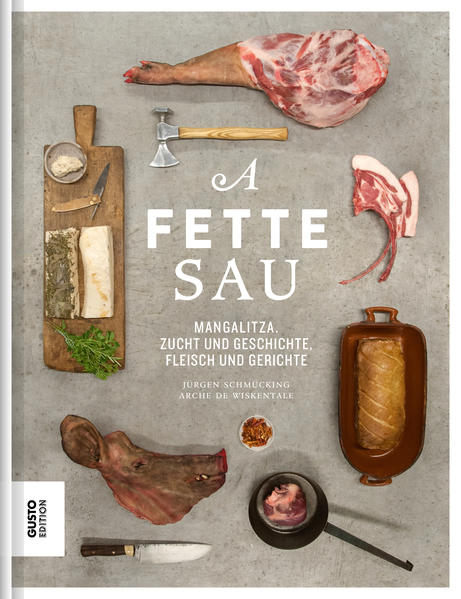 A
FETTE
SAU

MANGALITZA.
ZUCHT UND GESCHICHTE,
FLEISCH UND GERICHTE

JÜRGEN SCHMÜCKING
ARCHE DE WISKENTALE

GUSTO
EDITION